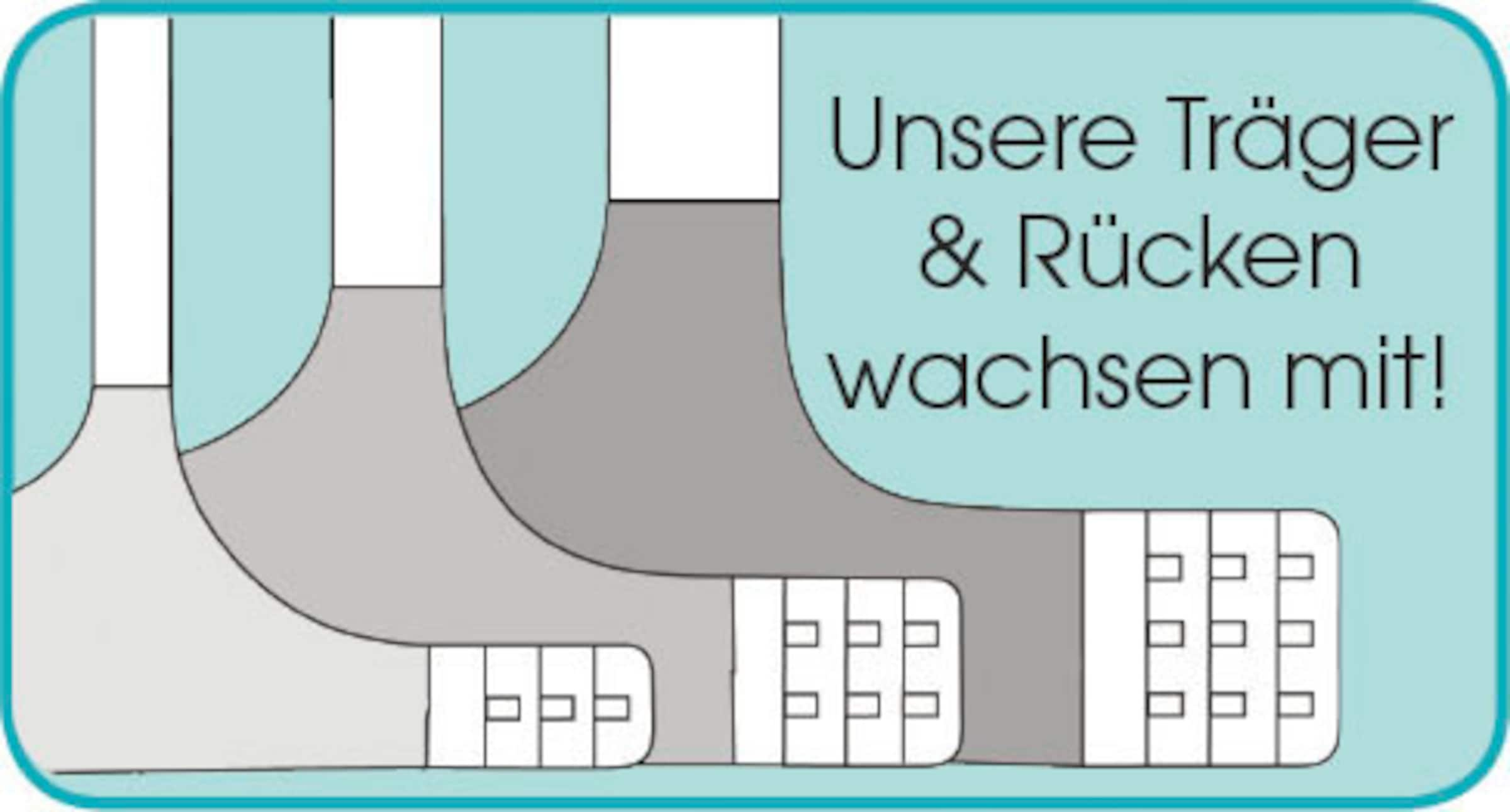 Unsere Träger
& Rücken
wachsen mit!